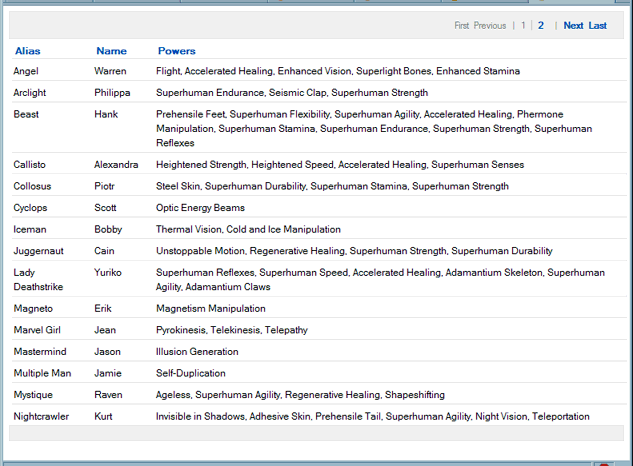 First Previous | 1 | 2 | Next Last

| Alias | Name | Powers |
|---|---|---|
| Angel | Warren | Flight, Accelerated Healing, Enhanced Vision, Superlight Bones, Enhanced Stamina |
| Arclight | Philippa | Superhuman Endurance, Seismic Clap, Superhuman Strength |
| Beast | Hank | Prehensile Feet, Superhuman Flexibility, Superhuman Agility, Accelerated Healing, Phermone Manipulation, Superhuman Stamina, Superhuman Endurance, Superhuman Strength, Superhuman Reflexes |
| Callisto | Alexandra | Heightened Strength, Heightened Speed, Accelerated Healing, Superhuman Senses |
| Collosus | Piotr | Steel Skin, Superhuman Durability, Superhuman Stamina, Superhuman Strength |
| Cyclops | Scott | Optic Energy Beams |
| Iceman | Bobby | Thermal Vision, Cold and Ice Manipulation |
| Juggernaut | Cain | Unstoppable Motion, Regenerative Healing, Superhuman Strength, Superhuman Durability |
| Lady Deathstrike | Yuriko | Superhuman Reflexes, Superhuman Speed, Accelerated Healing, Adamantium Skeleton, Superhuman Agility, Adamantium Claws |
| Magneto | Erik | Magnetism Manipulation |
| Marvel Girl | Jean | Pyrokinesis, Telekinesis, Telepathy |
| Mastermind | Jason | Illusion Generation |
| Multiple Man | Jamie | Self-Duplication |
| Mystique | Raven | Ageless, Superhuman Agility, Regenerative Healing, Shapeshifting |
| Nightcrawler | Kurt | Invisible in Shadows, Adhesive Skin, Prehensile Tail, Superhuman Agility, Night Vision, Teleportation |